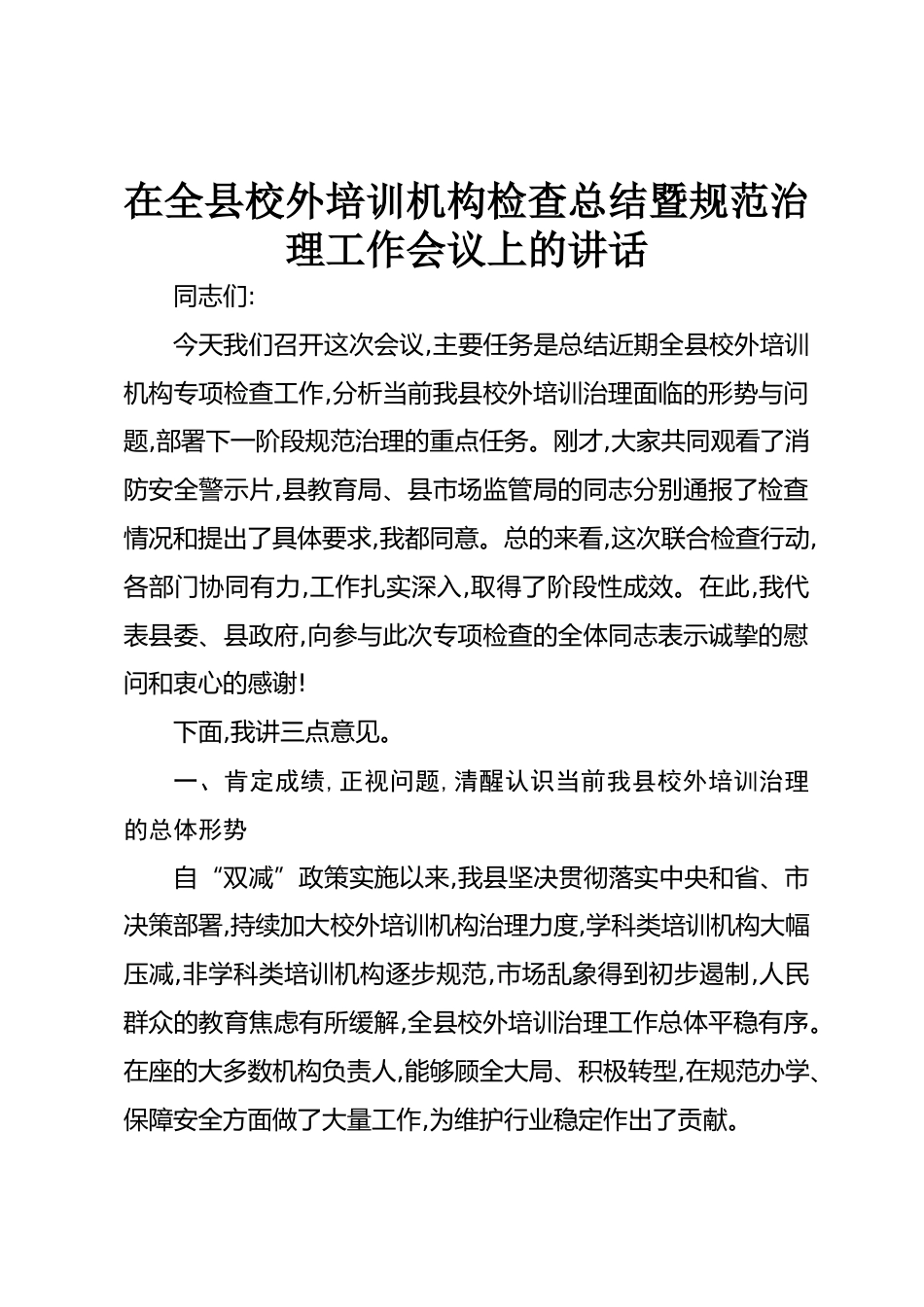 在全县校外培训机构检查总结暨规范治理工作会议上的讲话

同志们:

今天我们召开这次会议,主要任务是总结近期全县校外培训机构专项检查工作,分析当前我县校外培训治理面临的形势与问题,部署下一阶段规范治理的重点任务。刚才,大家共同观看了消防安全警示片,县教育局、县市场监管局的同志分别通报了检查情况和提出了具体要求,我都同意。总的来看,这次联合检查行动,各部门协同有力,工作扎实深入,取得了阶段性成效。在此,我代表县委、县政府,向参与此次专项检查的全体同志表示诚挚的慰问和衷心的感谢!

下面,我讲三点意见。

一、肯定成绩,正视问题,清醒认识当前我县校外培训治理的总体形势

自“双减”政策实施以来,我县坚决贯彻落实中央和省、市决策部署,持续加大校外培训机构治理力度,学科类培训机构大幅压减,非学科类培训机构逐步规范,市场乱象得到初步遏制,人民群众的教育焦虑有所缓解,全县校外培训治理工作总体平稳有序。在座的大多数机构负责人,能够顾全大局、积极转型,在规范办学、保障安全方面做了大量工作,为维护行业稳定作出了贡献。